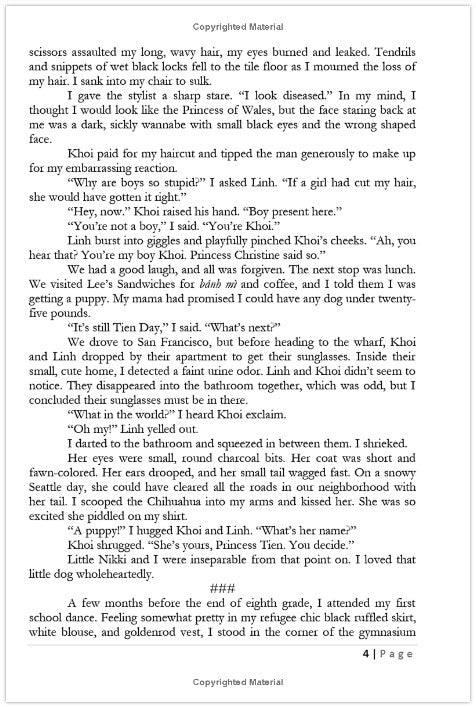 Copyrighted Material

scissors assaulted my long, wavy hair, my eyes burned and leaked. Tendrils and snippets of wet black locks fell to the tile floor as I mourned the loss of my hair. I sank into my chair to sulk.

I gave the stylist a sharp stare. "I look diseased." In my mind, I thought I would look like the Princess of Wales, but the face staring back at me was a dark, sickly wannabe with small black eyes and the wrong shaped face.

Khoi paid for my haircut and tipped the man generously to make up for my embarrassing reaction.

"Why are boys so stupid?" I asked Linh. "If a girl had cut my hair, she would have gotten it right."

"Hey, now." Khoi raised his hand. "Boy present here."

"You're not a boy," I said. "You're Khoi."

Linh burst into giggles and playfully pinched Khoi's cheeks. "Ah, you hear that? You're my boy Khoi. Princess Christine said so."

We had a good laugh, and all was forgiven. The next stop was lunch. We visited Lee's Sandwiches for bánh mì and coffee, and I told them I was getting a puppy. My mama had promised I could have any dog under twenty-five pounds.

"It's still Tien Day," I said. "What's next?"

We drove to San Francisco, but before heading to the wharf, Khoi and Linh dropped by their apartment to get their sunglasses. Inside their small, cute home, I detected a faint urine odor. Linh and Khoi didn't seem to notice. They disappeared into the bathroom together, which was odd, but I concluded their sunglasses must be in there.

"What in the world?" I heard Khoi exclaim.

"Oh my!" Linh yelled out.

I darted to the bathroom and squeezed in between them. I shrieked.

Her eyes were small, round charcoal bits. Her coat was short and fawn-colored. Her ears drooped, and her small tail wagged fast. On a snowy Seattle day, she could have cleared all the roads in our neighborhood with her tail. I scooped the Chihuahua into my arms and kissed her. She was so excited she piddled on my shirt.

"A puppy!" I hugged Khoi and Linh. "What's her name?"

Khoi shrugged. "She's yours, Princess Tien. You decide."

Little Nikki and I were inseparable from that point on. I loved that little dog wholeheartedly.

###

A few months before the end of eighth grade, I attended my first school dance. Feeling somewhat pretty in my refugee chic black ruffled skirt, white blouse, and goldenrod vest, I stood in the corner of the gymnasium

4 | Page

Copyrighted Material